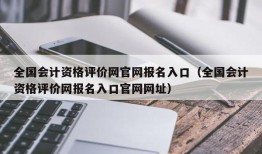 全国会计资格评价网官网报名入口（全国会计资格评价网报名入口官网网址）